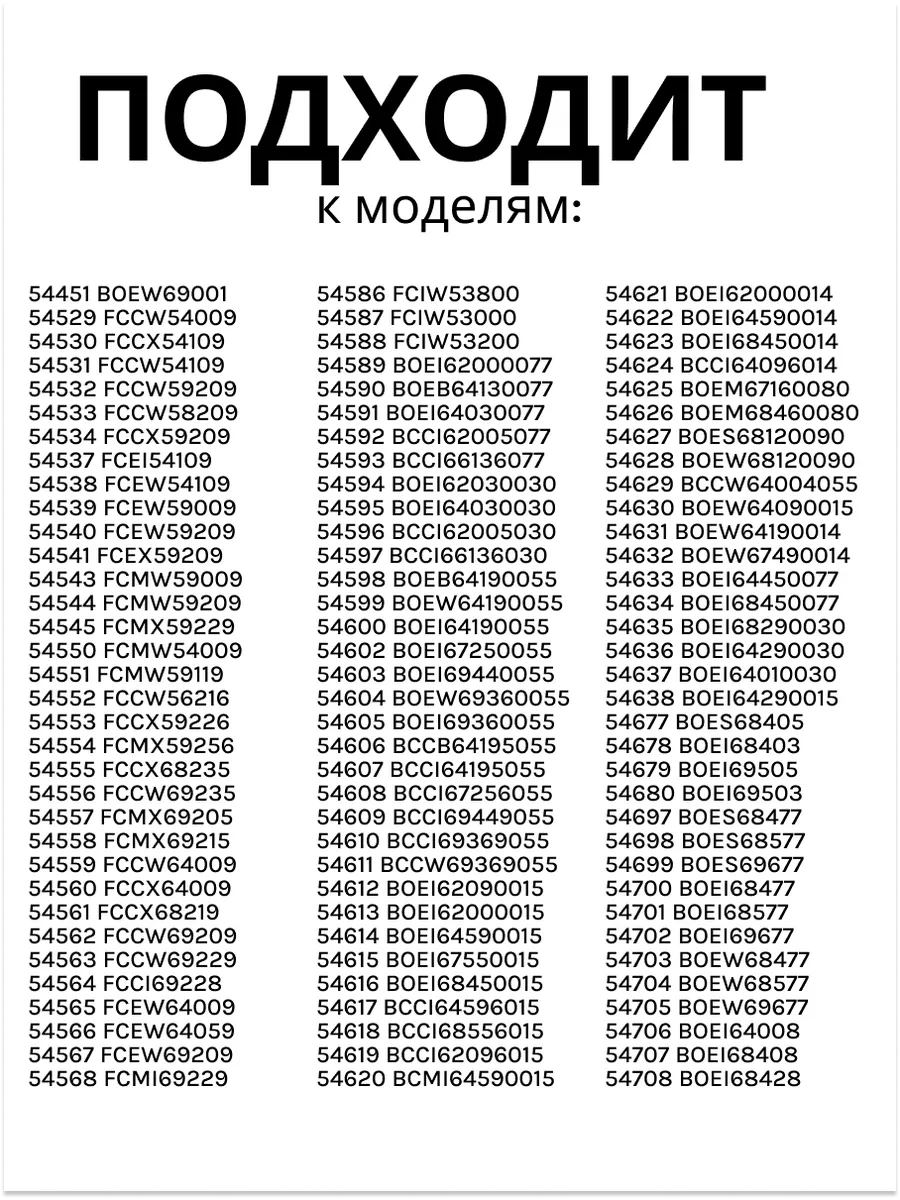 ПОДХОДИТ
к моделям:

54451 BOEW69001
54529 FCCW54009
54530 FCCX54109
54531 FCCW54109
54532 FCCW59209
54533 FCCW58209
54534 FCCX59209
54537 FCEI54109
54538 FCEW54109
54539 FCEW59009
54540 FCEW59209
54541 FCEX59209
54543 FCMW59009
54544 FCMW59209
54545 FCMX59229
54550 FCMW54009
54551 FCMW59119
54552 FCCW56216
54553 FCCX59226
54554 FCMX59256
54555 FCCX68235
54556 FCCW69235
54557 FCMX69205
54558 FCMX69215
54559 FCCW64009
54560 FCCX64009
54561 FCCX68219
54562 FCCW69209
54563 FCCW69229
54564 FCCI69228
54565 FCEW64009
54566 FCEW64059
54567 FCEW69209
54568 FCMI69229

54586 FCIW53800
54587 FCIW53000
54588 FCIW53200
54589 BOEI62000077
54590 BOEB64130077
54591 BOEI64030077
54592 BCCI62005077
54593 BCCI66136077
54594 BOEI62030030
54595 BOEI64030030
54596 BCCI62005030
54597 BCCI66136030
54598 BOEB64190055
54599 BOEW64190055
54600 BOEI64190055
54602 BOEI67250055
54603 BOEI69440055
54604 BOEW69360055
54605 BOEI69360055
54606 BCCB64195055
54607 BCCI64195055
54608 BCCI67256055
54609 BCCI69449055
54610 BCCI69369055
54611 BCCW69369055
54612 BOEI62090015
54613 BOEI62000015
54614 BOEI64590015
54615 BOEI67550015
54616 BOEI68450015
54617 BCCI64596015
54618 BCCI68556015
54619 BCCI62096015
54620 BCMI64590015

54621 BOEI62000014
54622 BOEI64590014
54623 BOEI68450014
54624 BCCI64096014
54625 BOEM67160080
54626 BOEM68460080
54627 BOES68120090
54628 BOEW68120090
54629 BCCW64004055
54630 BOEW64090015
54631 BOEW64190014
54632 BOEW67490014
54633 BOEI64450077
54634 BOEI68450077
54635 BOEI68290030
54636 BOEI64290030
54637 BOEI64010030
54638 BOEI64290015
54677 BOES68405
54678 BOEI68403
54679 BOEI69505
54680 BOEI69503
54697 BOES68477
54698 BOES68577
54699 BOES69677
54700 BOEI68477
54701 BOEI68577
54702 BOEI69677
54703 BOEW68477
54704 BOEW68577
54705 BOEW69677
54706 BOEI64008
54707 BOEI68408
54708 BOEI68428